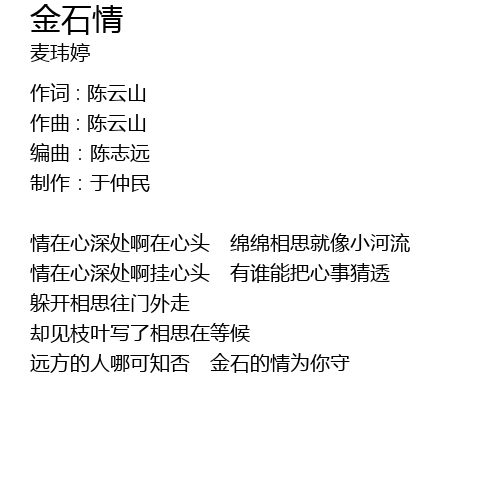 金石情
麦玮婷

作词：陈云山
作曲：陈云山
编曲：陈志远
制作：于仲民

情在心深处啊在心头 绵绵相思就像小河流
情在心深处啊挂心头 有谁能把心事猜透
躲开相思往门外走
却见枝叶写了相思在等候
远方的人哪可知否 金石的情为你守